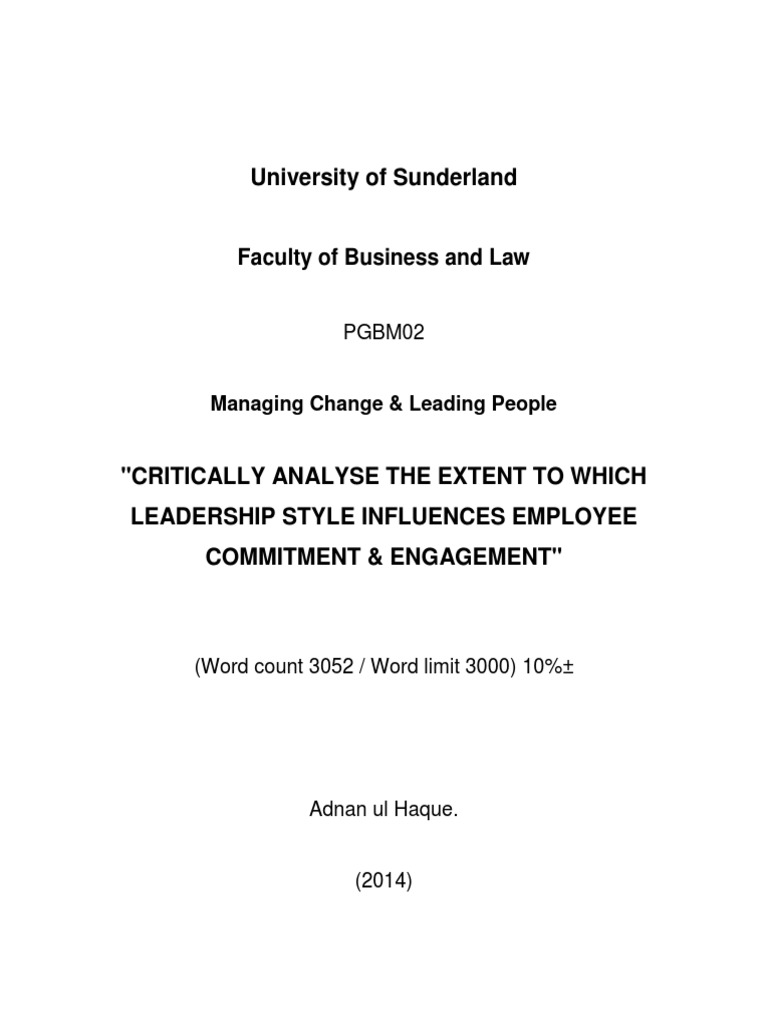 University of Sunderland

Faculty of Business and Law

PGBM02

Managing Change & Leading People

"CRITICALLY ANALYSE THE EXTENT TO WHICH LEADERSHIP STYLE INFLUENCES EMPLOYEE COMMITMENT & ENGAGEMENT"

(Word count 3052 / Word limit 3000) 10%±

Adnan ul Haque.

(2014)